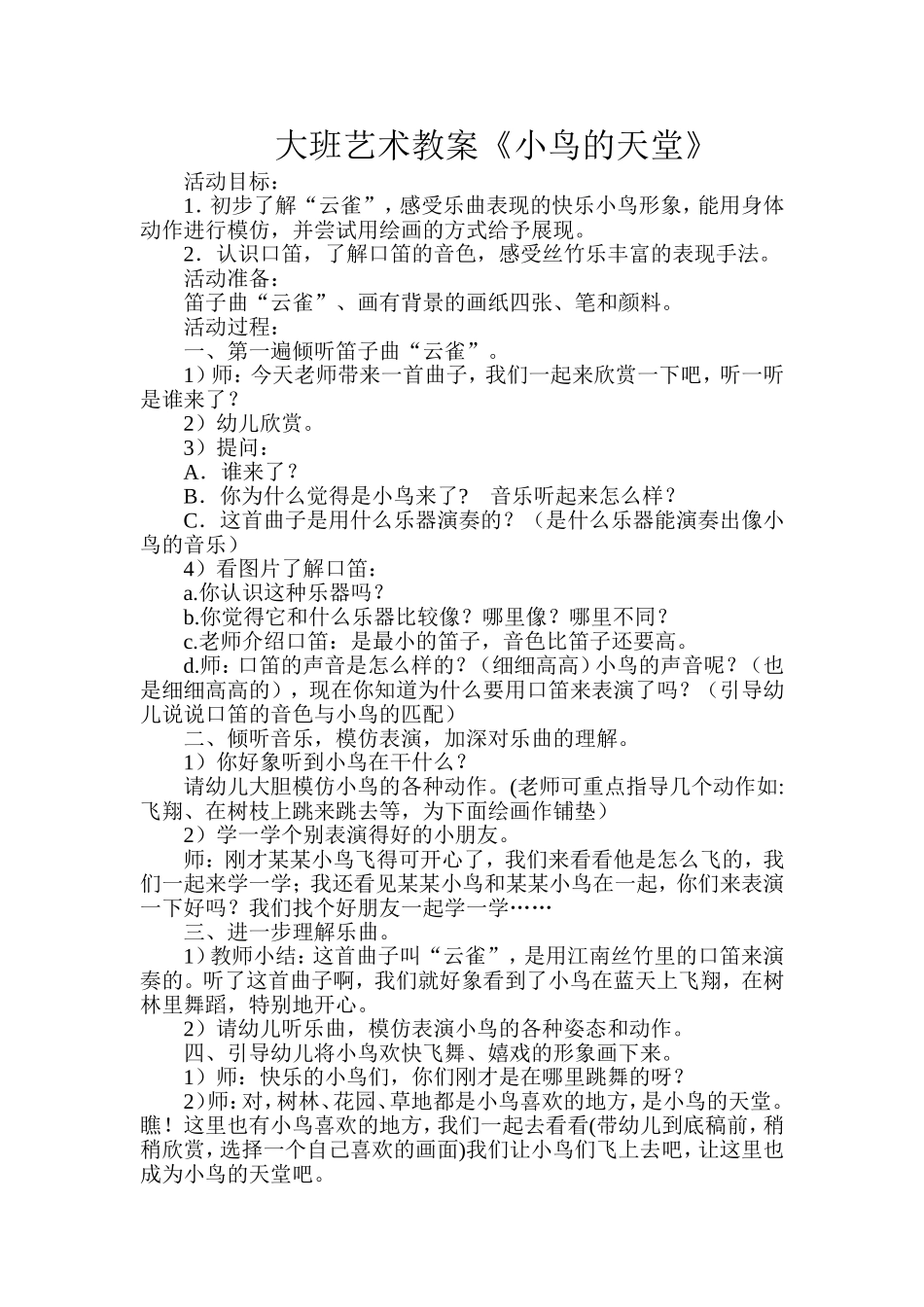 大班艺术教案《小鸟的天堂》

活动目标：

1. 初步了解“云雀”，感受乐曲表现的快乐小鸟形象，能用身体动作进行模仿，并尝试用绘画的方式给予展现。

2．认识口笛，了解口笛的音色，感受丝竹乐丰富的表现手法。

活动准备：

笛子曲“云雀”、画有背景的画纸四张、笔和颜料。

活动过程：

一、第一遍倾听笛子曲“云雀”。

1）师：今天老师带来一首曲子，我们一起来欣赏一下吧，听一听是谁来了？

2）幼儿欣赏。

3）提问：

A．谁来了？

B．你为什么觉得是小鸟来了？　音乐听起来怎么样？

C．这首曲子是用什么乐器演奏的？（是什么乐器能演奏出像小鸟的音乐）

4）看图片了解口笛：

a.你认识这种乐器吗？

b.你觉得它和什么乐器比较像？哪里像？哪里不同？

c.老师介绍口笛：是最小的笛子，音色比笛子还要高。

d.师：口笛的声音是怎么样的？（细细高高）小鸟的声音呢？（也是细细高高的），现在你知道为什么要用口笛来表演了吗？（引导幼儿说说口笛的音色与小鸟的匹配）

二、倾听音乐，模仿表演，加深对乐曲的理解。

1）你好象听到小鸟在干什么？

请幼儿大胆模仿小鸟的各种动作。(老师可重点指导几个动作如:飞翔、在树枝上跳来跳去等，为下面绘画作铺垫）

2）学一学个别表演得好的小朋友。

师：刚才某某小鸟飞得可开心了，我们来看看他是怎么飞的，我们一起来学一学；我还看见某某小鸟和某某小鸟在一起，你们来表演一下好吗？我们找个好朋友一起学一学……

三、进一步理解乐曲。

1）教师小结：这首曲子叫“云雀”，是用江南丝竹里的口笛来演奏的。听了这首曲子啊，我们就好象看到了小鸟在蓝天上飞翔，在树林里舞蹈，特别地开心。

2）请幼儿听乐曲，模仿表演小鸟的各种姿态和动作。

四、引导幼儿将小鸟欢快飞舞、嬉戏的形象画下来。

1）师：快乐的小鸟们，你们刚才是在哪里跳舞的呀？

2）师：对，树林、花园、草地都是小鸟喜欢的地方，是小鸟的天堂。瞧！这里也有小鸟喜欢的地方，我们一起去看看(带幼儿到底稿前，稍稍欣赏，选择一个自己喜欢的画面)我们让小鸟们飞上去吧，让这里也成为小鸟的天堂吧。